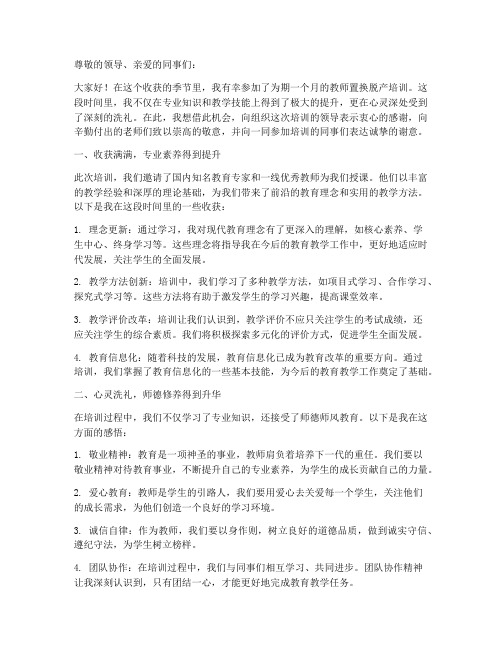 尊敬的领导、亲爱的同事们：

大家好！在这个收获的季节里，我有幸参加了为期一个月的教师置换脱产培训。这段时间里，我不仅在专业知识和教学技能上得到了极大的提升，更在心灵深处受到了深刻的洗礼。在此，我想借此机会，向组织这次培训的领导表示衷心的感谢，向辛勤付出的老师们致以崇高的敬意，并向一同参加培训的同事们表达诚挚的谢意。

一、收获满满，专业素养得到提升

此次培训，我们邀请了国内知名教育专家和一线优秀教师为我们授课。他们以丰富的教学经验和深厚的理论基础，为我们带来了前沿的教育理念和实用的教学方法。以下是我在这段时间里的一些收获：

1. 理念更新：通过学习，我对现代教育理念有了更深入的理解，如核心素养、学生中心、终身学习等。这些理念将指导我在今后的教育教学工作中，更好地适应时代发展，关注学生的全面发展。

2. 教学方法创新：培训中，我们学习了多种教学方法，如项目式学习、合作学习、探究式学习等。这些方法将有助于激发学生的学习兴趣，提高课堂效率。

3. 教学评价改革：培训让我们认识到，教学评价不应只关注学生的考试成绩，还应关注学生的综合素质。我们将积极探索多元化的评价方式，促进学生全面发展。

4. 教育信息化：随着科技的发展，教育信息化已成为教育改革的重要方向。通过培训，我们掌握了教育信息化的一些基本技能，为今后的教育教学工作奠定了基础。

二、心灵洗礼，师德修养得到升华

在培训过程中，我们不仅学习了专业知识，还接受了师德师风教育。以下是我在这方面的感悟：

1. 敬业精神：教育是一项神圣的事业，教师肩负着培养下一代的重任。我们要以敬业精神对待教育事业，不断提升自己的专业素养，为学生的成长贡献自己的力量。

2. 爱心教育：教师是学生的引路人，我们要用爱心去关爱每一个学生，关注他们的成长需求，为他们创造一个良好的学习环境。

3. 诚信自律：作为教师，我们要以身作则，树立良好的道德品质，做到诚实守信、遵纪守法，为学生树立榜样。

4. 团队协作：在培训过程中，我们与同事们相互学习、共同进步。团队协作精神让我深刻认识到，只有团结一心，才能更好地完成教育教学任务。